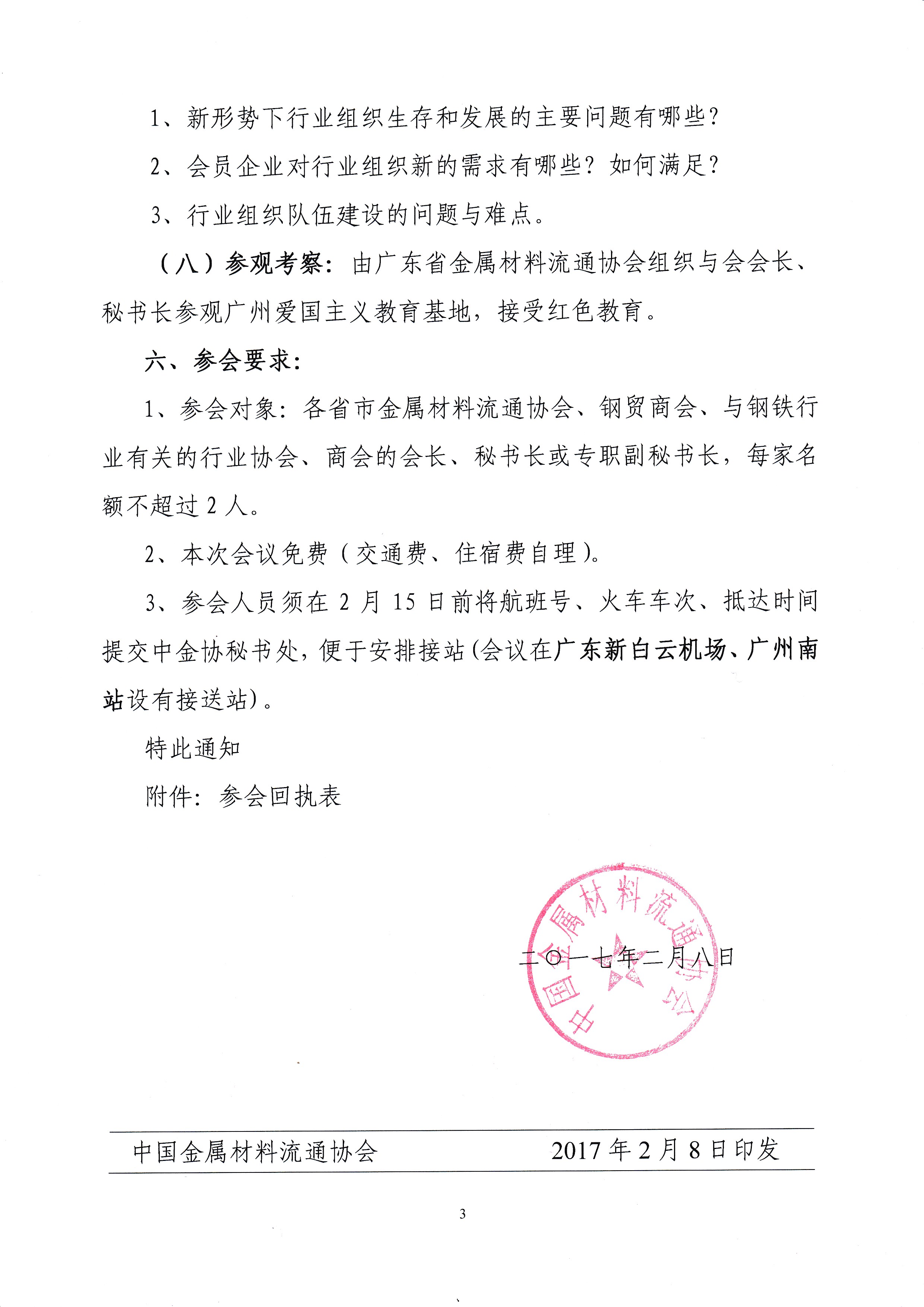 1、新形势下行业组织生存和发展的主要问题有哪些？

2、会员企业对行业组织新的需求有哪些？如何满足？

3、行业组织队伍建设的问题与难点。

（八）参观考察：由广东省金属材料流通协会组织与会会长、秘书长参观广州爱国主义教育基地，接受红色教育。

六、参会要求：

1、参会对象：各省市金属材料流通协会、钢贸商会、与钢铁行业有关的行业协会、商会的会长、秘书长或专职副秘书长，每家名额不超过 2 人。

2、本次会议免费（交通费、住宿费自理）。

3、参会人员须在 2 月 15 日前将航班号、火车车次、抵达时间提交中金协秘书处，便于安排接站(会议在广东新白云机场、广州南站设有接送站)。

特此通知

附件：参会回执表

中国金属材料流通协会

二〇一七年二月八日

中国金属材料流通协会　　2017 年 2 月 8 日印发

3